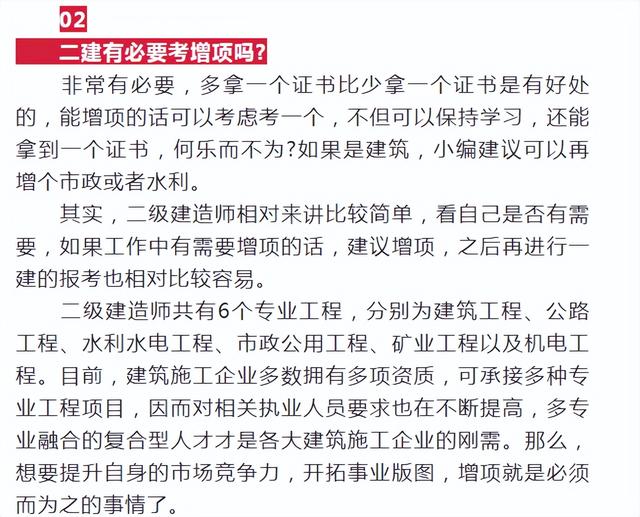 02

二建有必要考增项吗?

非常有必要，多拿一个证书比少拿一个证书是有好处的，能增项的话可以考虑考一个，不但可以保持学习，还能拿到一个证书，何乐而不为?如果是建筑，小编建议可以再增个市政或者水利。

其实，二级建造师相对来讲比较简单，看自己是否有需要，如果工作中有需要增项的话，建议增项，之后再进行一建的报考也相对比较容易。

二级建造师共有6个专业工程，分别为建筑工程、公路工程、水利水电工程、市政公用工程、矿业工程以及机电工程。目前，建筑施工企业多数拥有多项资质，可承接多种专业工程项目，因而对相关执业人员要求也在不断提高，多专业融合的复合型人才才是各大建筑施工企业的刚需。那么，想要提升自身的市场竞争力，开拓事业版图，增项就是必须而为之的事情了。